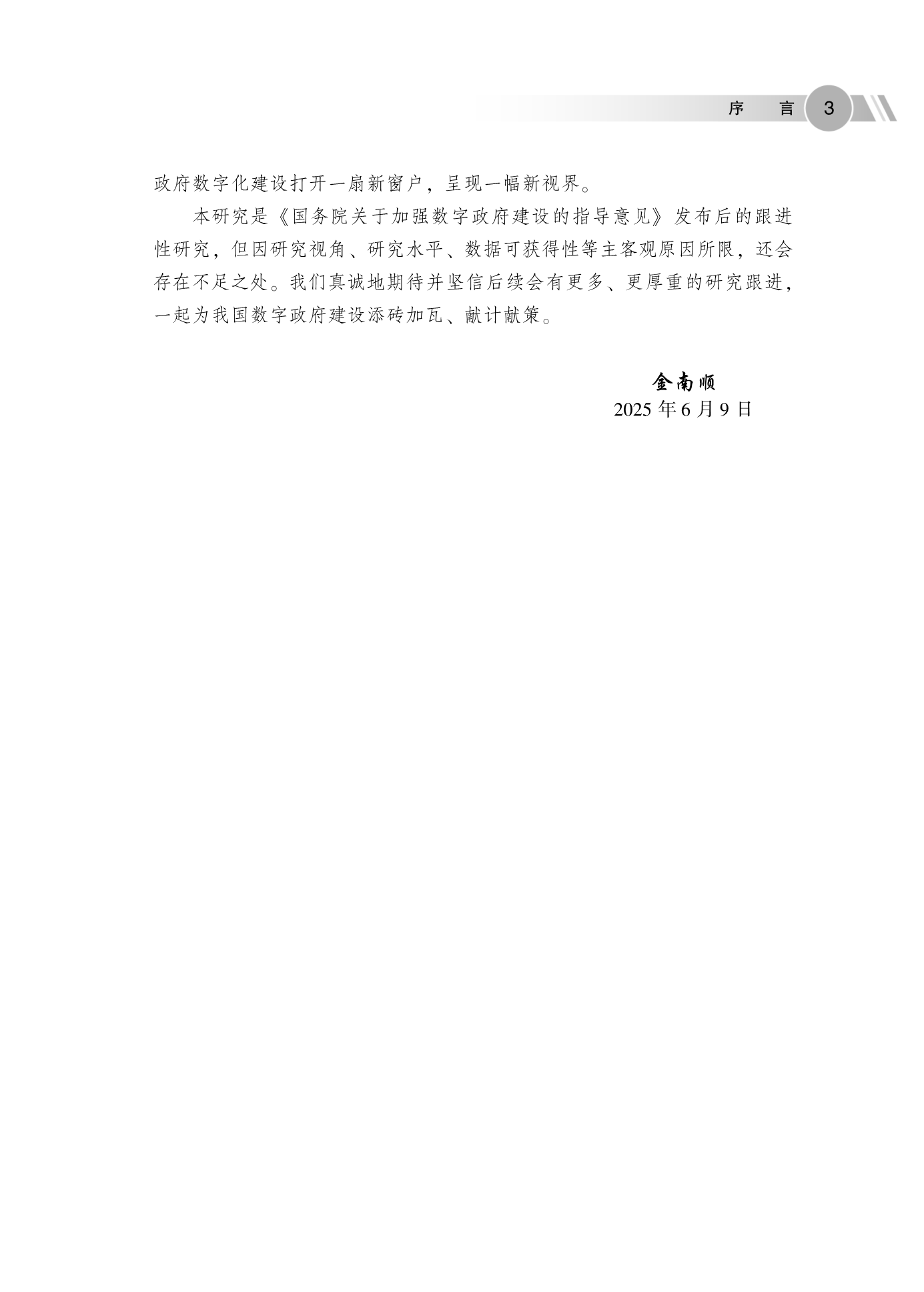 序 言 3

政府数字化建设打开一扇新窗户，呈现一幅新视界。

本研究是《国务院关于加强数字政府建设的指导意见》发布后的跟进性研究，但因研究视角、研究水平、数据可获得性等主客观原因所限，还会存在不足之处。我们真诚地期待并坚信后续会有更多、更厚重的研究跟进，一起为我国数字政府建设添砖加瓦、献计献策。

金南顺
2025年6月9日